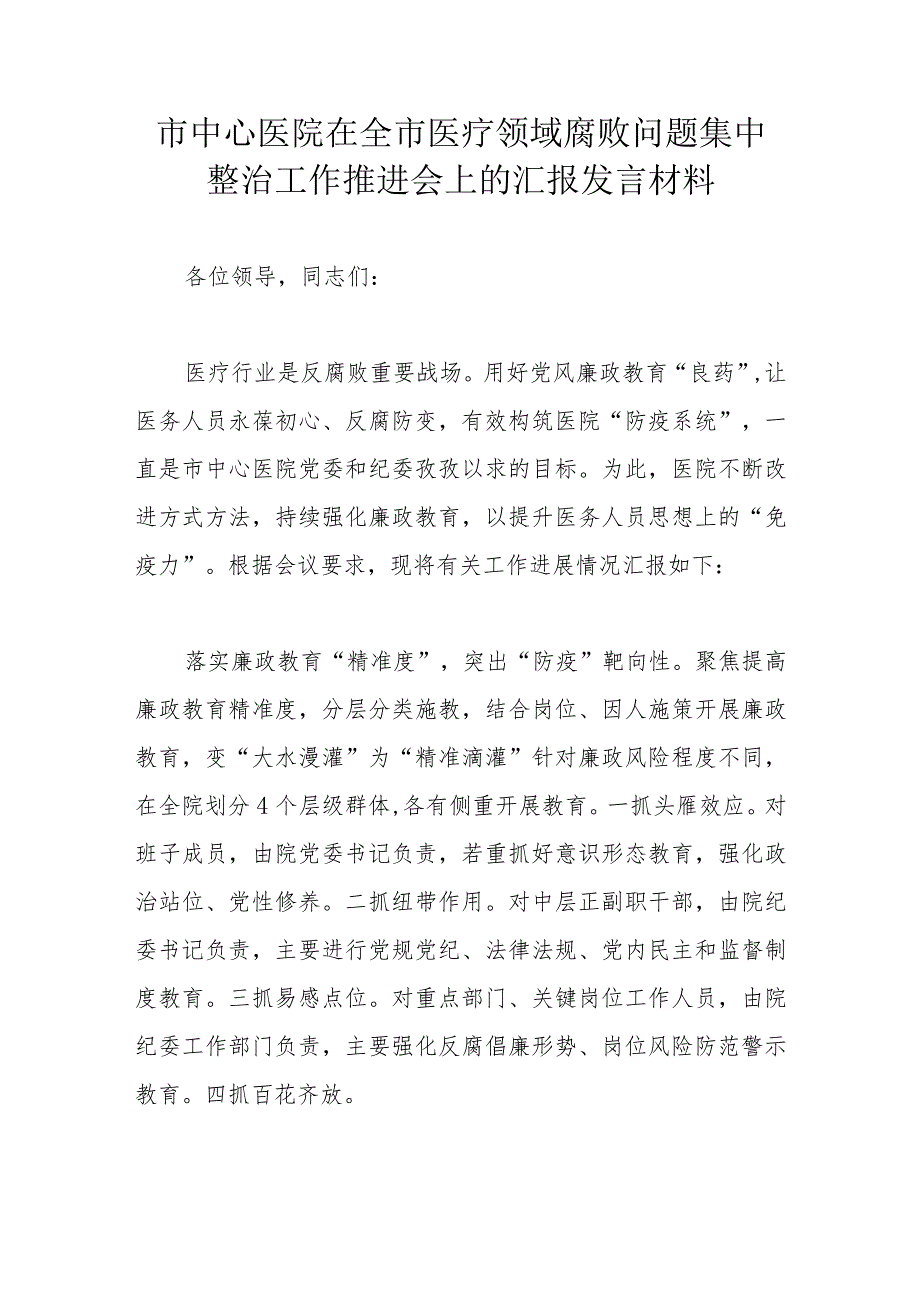 市中心医院在全市医疗领域腐败问题集中整治工作推进会上的汇报发言材料

各位领导，同志们：

医疗行业是反腐败重要战场。用好党风廉政教育“良药”,让医务人员永葆初心、反腐防变，有效构筑医院“防疫系统”，一直是市中心医院党委和纪委孜孜以求的目标。为此，医院不断改进方式方法，持续强化廉政教育，以提升医务人员思想上的“免疫力”。根据会议要求，现将有关工作进展情况汇报如下：

落实廉政教育“精准度”，突出“防疫”靶向性。聚焦提高廉政教育精准度，分层分类施教，结合岗位、因人施策开展廉政教育，变“大水漫灌”为“精准滴灌”针对廉政风险程度不同，在全院划分4个层级群体,各有侧重开展教育。一抓头雁效应。对班子成员，由院党委书记负责，若重抓好意识形态教育，强化政治站位、党性修养。二抓纽带作用。对中层正副职干部，由院纪委书记负责，主要进行党规党纪、法律法规、党内民主和监督制度教育。三抓易感点位。对重点部门、关键岗位工作人员，由院纪委工作部门负责，主要强化反腐倡廉形势、岗位风险防范警示教育。四抓百花齐放。